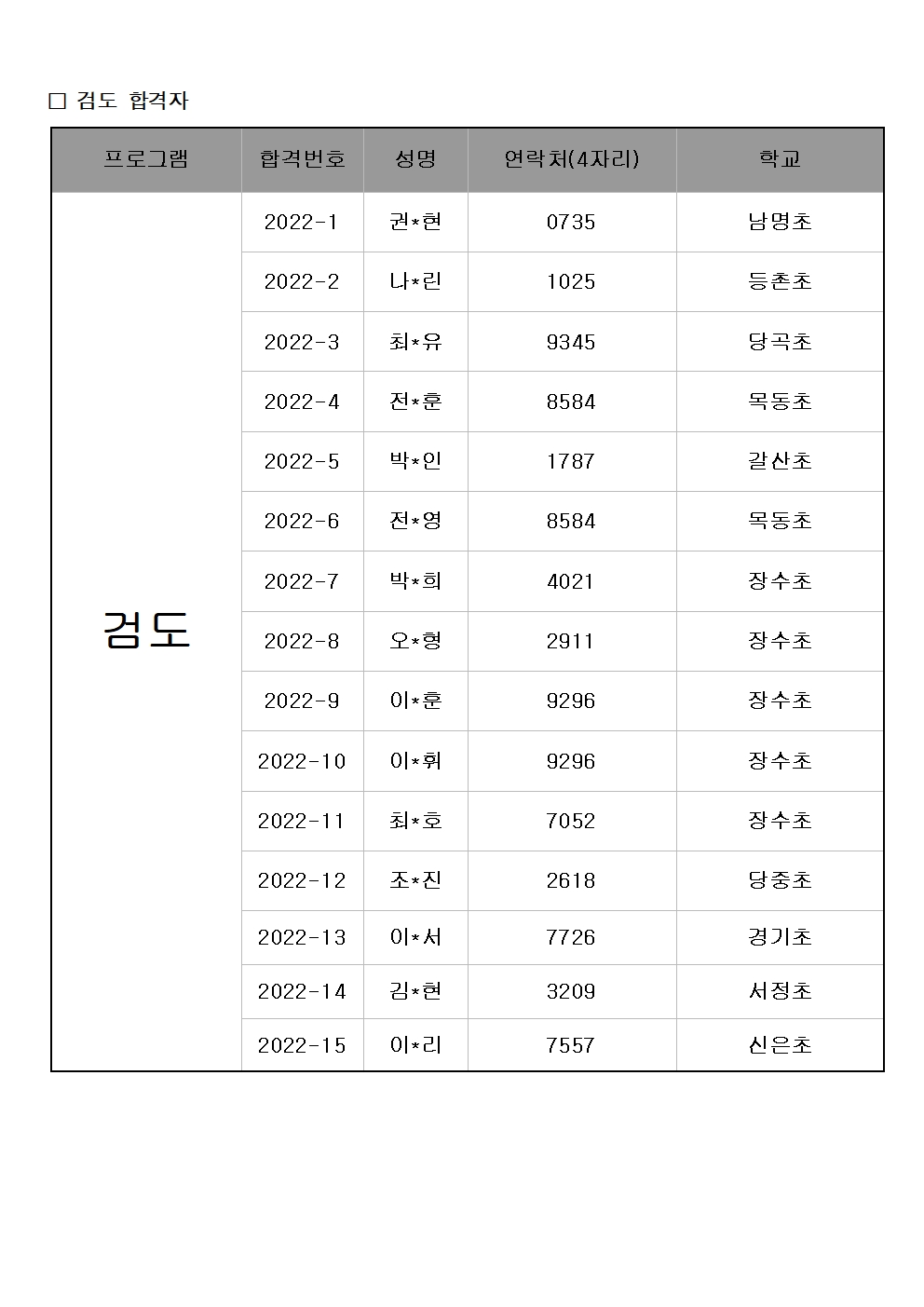 □ 검도 합격자

| 프로그램 | 합격번호 | 성명 | 연락처(4자리) | 학교 |
|---|---|---|---|---|
| 검도 | 2022-1 | 권*현 | 0735 | 남명초 |
| | 2022-2 | 나*린 | 1025 | 등촌초 |
| | 2022-3 | 최*유 | 9345 | 당곡초 |
| | 2022-4 | 전*훈 | 8584 | 목동초 |
| | 2022-5 | 박*인 | 1787 | 갈산초 |
| | 2022-6 | 전*영 | 8584 | 목동초 |
| | 2022-7 | 박*희 | 4021 | 장수초 |
| | 2022-8 | 오*형 | 2911 | 장수초 |
| | 2022-9 | 이*훈 | 9296 | 장수초 |
| | 2022-10 | 이*휘 | 9296 | 장수초 |
| | 2022-11 | 최*호 | 7052 | 장수초 |
| | 2022-12 | 조*진 | 2618 | 당중초 |
| | 2022-13 | 이*서 | 7726 | 경기초 |
| | 2022-14 | 김*현 | 3209 | 서정초 |
| | 2022-15 | 이*리 | 7557 | 신은초 |